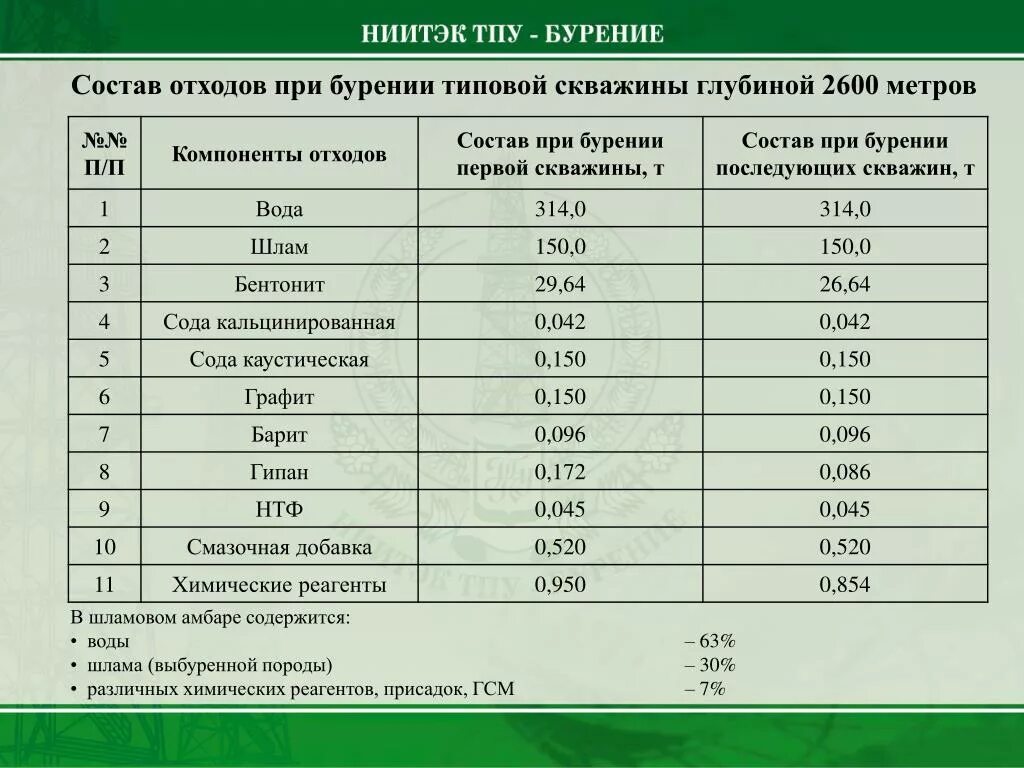 НИИТЭК ТПУ - БУРЕНИЕ

Состав отходов при бурении типовой скважины глубиной 2600 метров

| №№ П/П | Компоненты отходов | Состав при бурении первой скважины, т | Состав при бурении последующих скважин, т |
|---|---|---|---|
| 1 | Вода | 314,0 | 314,0 |
| 2 | Шлам | 150,0 | 150,0 |
| 3 | Бентонит | 29,64 | 26,64 |
| 4 | Сода кальцинированная | 0,042 | 0,042 |
| 5 | Сода каустическая | 0,150 | 0,150 |
| 6 | Графит | 0,150 | 0,150 |
| 7 | Барит | 0,096 | 0,096 |
| 8 | Гипан | 0,172 | 0,086 |
| 9 | НТФ | 0,045 | 0,045 |
| 10 | Смазочная добавка | 0,520 | 0,520 |
| 11 | Химические реагенты | 0,950 | 0,854 |

В шламовом амбаре содержится:
• воды – 63%
• шлама (выбуренной породы) – 30%
• различных химических реагентов, присадок, ГСМ – 7%

НИИТЭК ТПУ БУРЕНИЕ